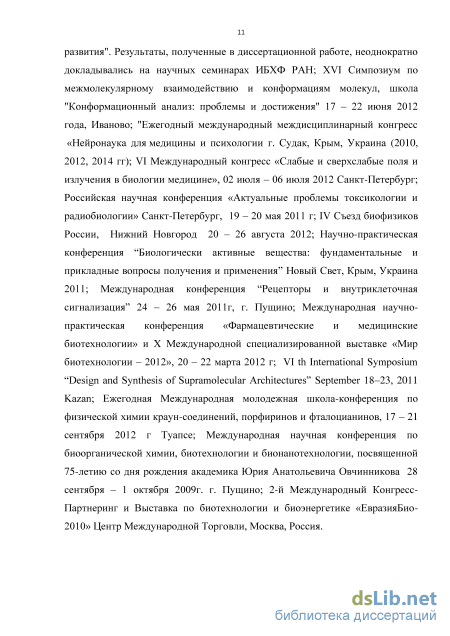 11

развития". Результаты, полученные в диссертационной работе, неоднократно докладывались на научных семинарах ИБХФ РАН; XVI Симпозиум по межмолекулярному взаимодействию и конформациям молекул, школа "Конформационный анализ: проблемы и достижения" 17 – 22 июня 2012 года, Иваново; "Ежегодный международный междисциплинарный конгресс «Нейронаука для медицины и психологии г. Судак, Крым, Украина (2010, 2012, 2014 гг); VI Международный конгресс «Слабые и сверхслабые поля и излучения в биологии медицине», 02 июля – 06 июля 2012 Санкт-Петербург; Российская научная конференция «Актуальные проблемы токсикологии и радиобиологии» Санкт-Петербург, 19 – 20 мая 2011 г; IV Съезд биофизиков России, Нижний Новгород 20 – 26 августа 2012; Научно-практическая конференция "Биологически активные вещества: фундаментальные и прикладные вопросы получения и применения" Новый Свет, Крым, Украина 2011; Международная конференция "Рецепторы и внутриклеточная сигнализация" 24 – 26 мая 2011г, г. Пущино; Международная научно-практическая конференция «Фармацевтические и медицинские биотехнологии» и X Международной специализированной выставке «Мир биотехнологии – 2012», 20 – 22 марта 2012 г; VI th International Symposium "Design and Synthesis of Supramolecular Architectures" September 18–23, 2011 Kazan; Ежегодная Международная молодежная школа-конференция по физической химии краун-соединений, порфиринов и фталоцианинов, 17 – 21 сентября 2012 г Туапсе; Международная научная конференция по биоорганической химии, биотехнологии и бионанотехнологии, посвященной 75-летию со дня рождения академика Юрия Анатольевича Овчинникова 28 сентября – 1 октября 2009г. г. Пущино; 2-й Международный Конгресс-Партнеринг и Выставка по биотехнологии и биоэнергетике «ЕвразияБио-2010» Центр Международной Торговли, Москва, Россия.

dsLib.net
библиотека диссертаций